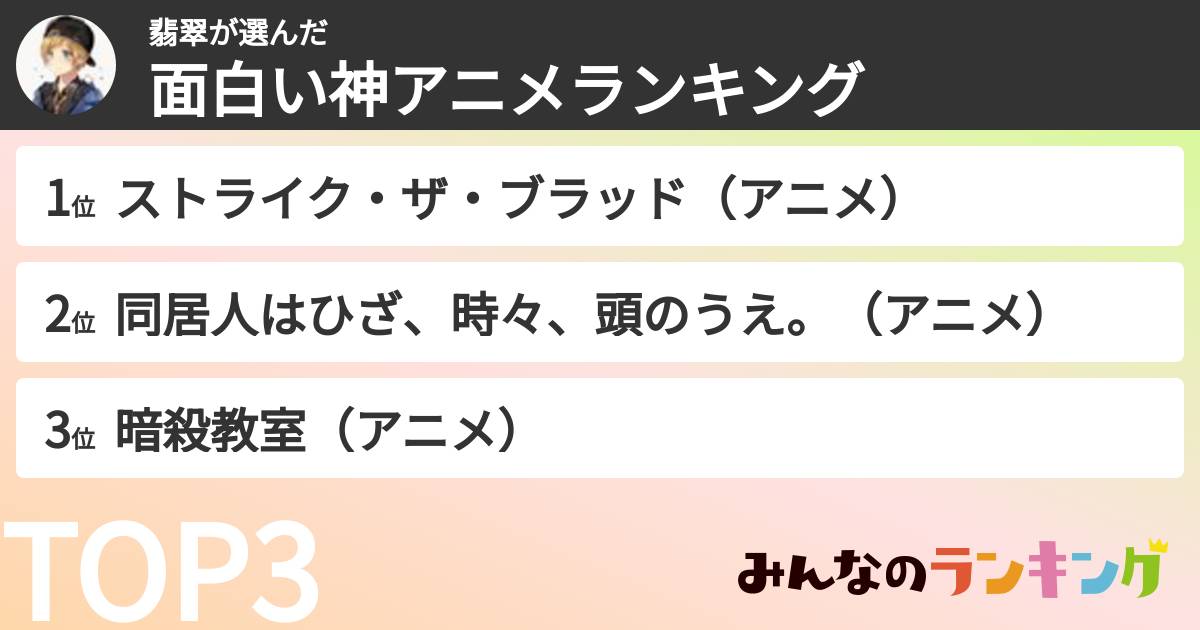 翡翠が選んだ
面白い神アニメランキング

1位 ストライク・ザ・ブラッド（アニメ）

2位 同居人はひざ、時々、頭のうえ。（アニメ）

3位 暗殺教室（アニメ）

TOP3

みんなのランキング